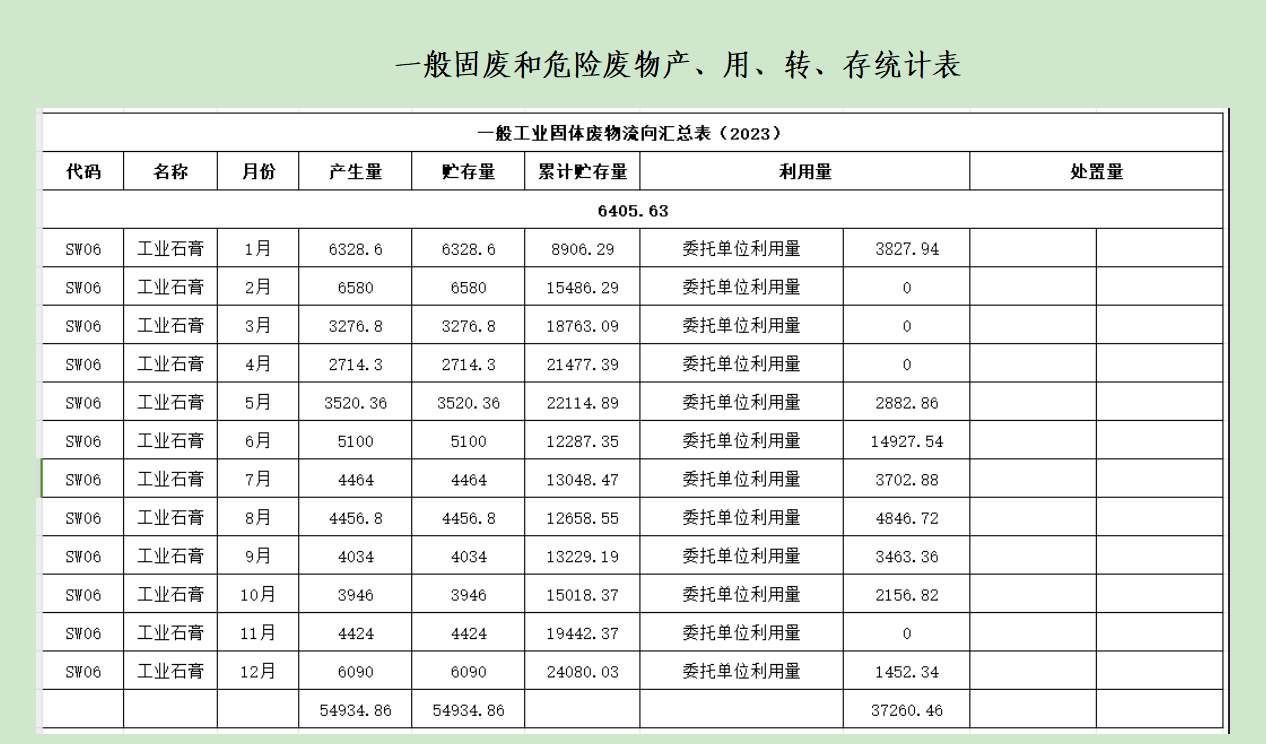 一般固废和危险废物产、用、转、存统计表

| 一般工业固体废物流向汇总表（2023） | | | | | | | | | |
|---|---|---|---|---|---|---|---|---|---|
| 代码 | 名称 | 月份 | 产生量 | 贮存量 | 累计贮存量 | 利用量 | | 处置量 | |
| 6405.63 | | | | | | | | | |
| SW06 | 工业石膏 | 1月 | 6328.6 | 6328.6 | 8906.29 | 委托单位利用量 | 3827.94 | | |
| SW06 | 工业石膏 | 2月 | 6580 | 6580 | 15486.29 | 委托单位利用量 | 0 | | |
| SW06 | 工业石膏 | 3月 | 3276.8 | 3276.8 | 18763.09 | 委托单位利用量 | 0 | | |
| SW06 | 工业石膏 | 4月 | 2714.3 | 2714.3 | 21477.39 | 委托单位利用量 | 0 | | |
| SW06 | 工业石膏 | 5月 | 3520.36 | 3520.36 | 22114.89 | 委托单位利用量 | 2882.86 | | |
| SW06 | 工业石膏 | 6月 | 5100 | 5100 | 12287.35 | 委托单位利用量 | 14927.54 | | |
| SW06 | 工业石膏 | 7月 | 4464 | 4464 | 13048.47 | 委托单位利用量 | 3702.88 | | |
| SW06 | 工业石膏 | 8月 | 4456.8 | 4456.8 | 12658.55 | 委托单位利用量 | 4846.72 | | |
| SW06 | 工业石膏 | 9月 | 4034 | 4034 | 13229.19 | 委托单位利用量 | 3463.36 | | |
| SW06 | 工业石膏 | 10月 | 3946 | 3946 | 15018.37 | 委托单位利用量 | 2156.82 | | |
| SW06 | 工业石膏 | 11月 | 4424 | 4424 | 19442.37 | 委托单位利用量 | 0 | | |
| SW06 | 工业石膏 | 12月 | 6090 | 6090 | 24080.03 | 委托单位利用量 | 1452.34 | | |
| | | | 54934.86 | 54934.86 | | | 37260.46 | | |